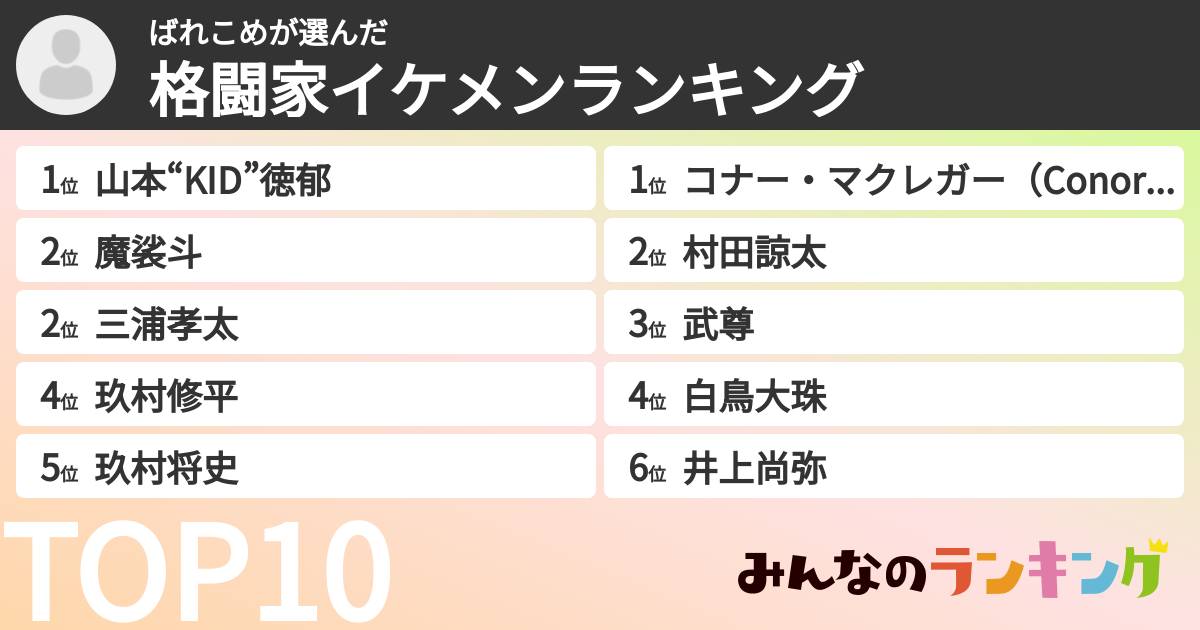 ばれこめが選んだ
格闘家イケメンランキング

1位 山本“KID”徳郁

2位 魔裟斗

2位 三浦孝太

4位 玖村修平

5位 玖村将史

1位 コナー・マクレガー（Conor...

2位 村田諒太

3位 武尊

4位 白鳥大珠

6位 井上尚弥

TOP10

みんなのランキング